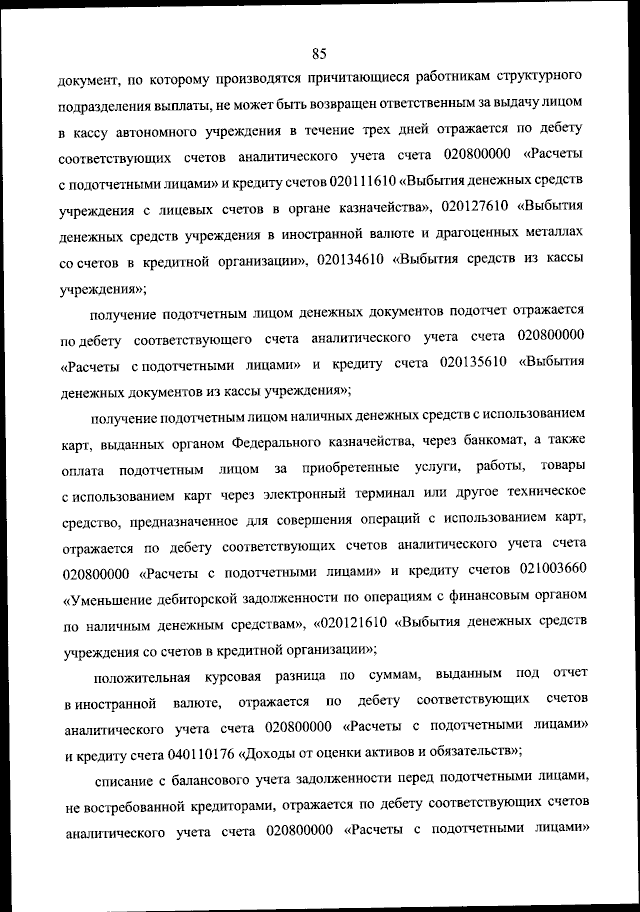 85

документ, по которому производятся причитающиеся работникам структурного подразделения выплаты, не может быть возвращен ответственным за выдачу лицом в кассу автономного учреждения в течение трех дней отражается по дебету соответствующих счетов аналитического учета счета 020800000 «Расчеты с подотчетными лицами» и кредиту счетов 020111610 «Выбытия денежных средств учреждения с лицевых счетов в органе казначейства», 020127610 «Выбытия денежных средств учреждения в иностранной валюте и драгоценных металлах со счетов в кредитной организации», 020134610 «Выбытия средств из кассы учреждения»;

получение подотчетным лицом денежных документов подотчет отражается по дебету соответствующего счета аналитического учета счета 020800000 «Расчеты с подотчетными лицами» и кредиту счета 020135610 «Выбытия денежных документов из кассы учреждения»;

получение подотчетным лицом наличных денежных средств с использованием карт, выданных органом Федерального казначейства, через банкомат, а также оплата подотчетным лицом за приобретенные услуги, работы, товары с использованием карт через электронный терминал или другое техническое средство, предназначенное для совершения операций с использованием карт, отражается по дебету соответствующих счетов аналитического учета счета 020800000 «Расчеты с подотчетными лицами» и кредиту счетов 021003660 «Уменьшение дебиторской задолженности по операциям с финансовым органом по наличным денежным средствам», «020121610 «Выбытия денежных средств учреждения со счетов в кредитной организации»;

положительная курсовая разница по суммам, выданным под отчет в иностранной валюте, отражается по дебету соответствующих счетов аналитического учета счета 020800000 «Расчеты с подотчетными лицами» и кредиту счета 040110176 «Доходы от оценки активов и обязательств»;

списание с балансового учета задолженности перед подотчетными лицами, не востребованной кредиторами, отражается по дебету соответствующих счетов аналитического учета счета 020800000 «Расчеты с подотчетными лицами»